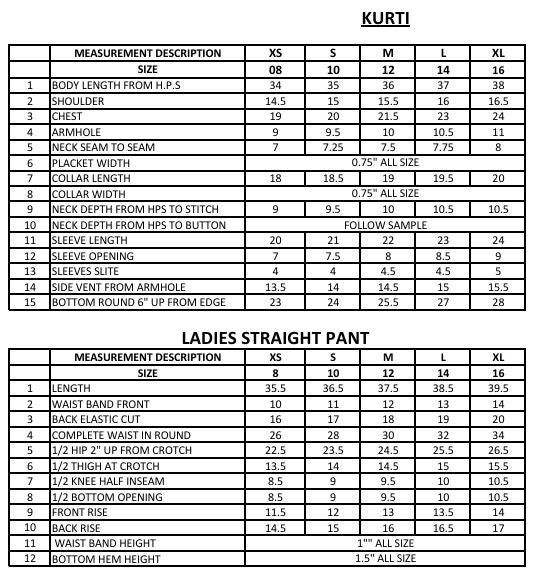 KURTI

| | MEASUREMENT DESCRIPTION | XS | S | M | L | XL |
|---|---|---|---|---|---|---|
| | SIZE | 08 | 10 | 12 | 14 | 16 |
| 1 | BODY LENGTH FROM H.P.S | 34 | 35 | 36 | 37 | 38 |
| 2 | SHOULDER | 14.5 | 15 | 15.5 | 16 | 16.5 |
| 3 | CHEST | 19 | 20 | 21.5 | 23 | 24 |
| 4 | ARMHOLE | 9 | 9.5 | 10 | 10.5 | 11 |
| 5 | NECK SEAM TO SEAM | 7 | 7.25 | 7.5 | 7.75 | 8 |
| 6 | PLACKET WIDTH | 0.75" ALL SIZE | | | | |
| 7 | COLLAR LENGTH | 18 | 18.5 | 19 | 19.5 | 20 |
| 8 | COLLAR WIDTH | 0.75" ALL SIZE | | | | |
| 9 | NECK DEPTH FROM HPS TO STITCH | 9 | 9.5 | 10 | 10.5 | 10.5 |
| 10 | NECK DEPTH FROM HPS TO BUTTON | FOLLOW SAMPLE | | | | |
| 11 | SLEEVE LENGTH | 20 | 21 | 22 | 23 | 24 |
| 12 | SLEEVE OPENING | 7 | 7.5 | 8 | 8.5 | 9 |
| 13 | SLEEVES SLITE | 4 | 4 | 4.5 | 4.5 | 5 |
| 14 | SIDE VENT FROM ARMHOLE | 13.5 | 14 | 14.5 | 15 | 15.5 |
| 15 | BOTTOM ROUND 6" UP FROM EDGE | 23 | 24 | 25.5 | 27 | 28 |

LADIES STRAIGHT PANT

| | MEASUREMENT DESCRIPTION | XS | S | M | L | XL |
|---|---|---|---|---|---|---|
| | SIZE | 8 | 10 | 12 | 14 | 16 |
| 1 | LENGTH | 35.5 | 36.5 | 37.5 | 38.5 | 39.5 |
| 2 | WAIST BAND FRONT | 10 | 11 | 12 | 13 | 14 |
| 3 | BACK ELASTIC CUT | 16 | 17 | 18 | 19 | 20 |
| 4 | COMPLETE WAIST IN ROUND | 26 | 28 | 30 | 32 | 34 |
| 5 | 1/2 HIP 2" UP FROM CROTCH | 22.5 | 23.5 | 24.5 | 25.5 | 26.5 |
| 6 | 1/2 THIGH AT CROTCH | 13.5 | 14 | 14.5 | 15 | 15.5 |
| 7 | 1/2 KNEE HALF INSEAM | 8.5 | 9 | 9.5 | 10 | 10.5 |
| 8 | 1/2 BOTTOM OPENING | 8.5 | 9 | 9.5 | 10 | 10.5 |
| 9 | FRONT RISE | 11.5 | 12 | 13 | 13.5 | 14 |
| 10 | BACK RISE | 14.5 | 15 | 16 | 16.5 | 17 |
| 11 | WAIST BAND HEIGHT | 1"" ALL SIZE | | | | |
| 12 | BOTTOM HEM HEIGHT | 1.5" ALL SIZE | | | | |